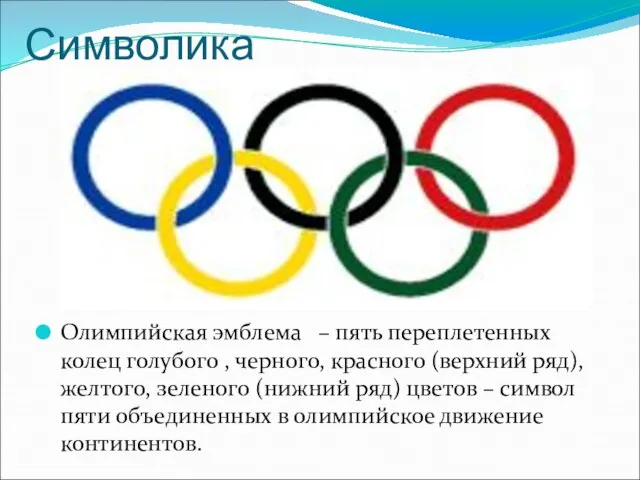 Символика

Олимпийская эмблема – пять переплетенных колец голубого , черного, красного (верхний ряд), желтого, зеленого (нижний ряд) цветов – символ пяти объединенных в олимпийское движение континентов.